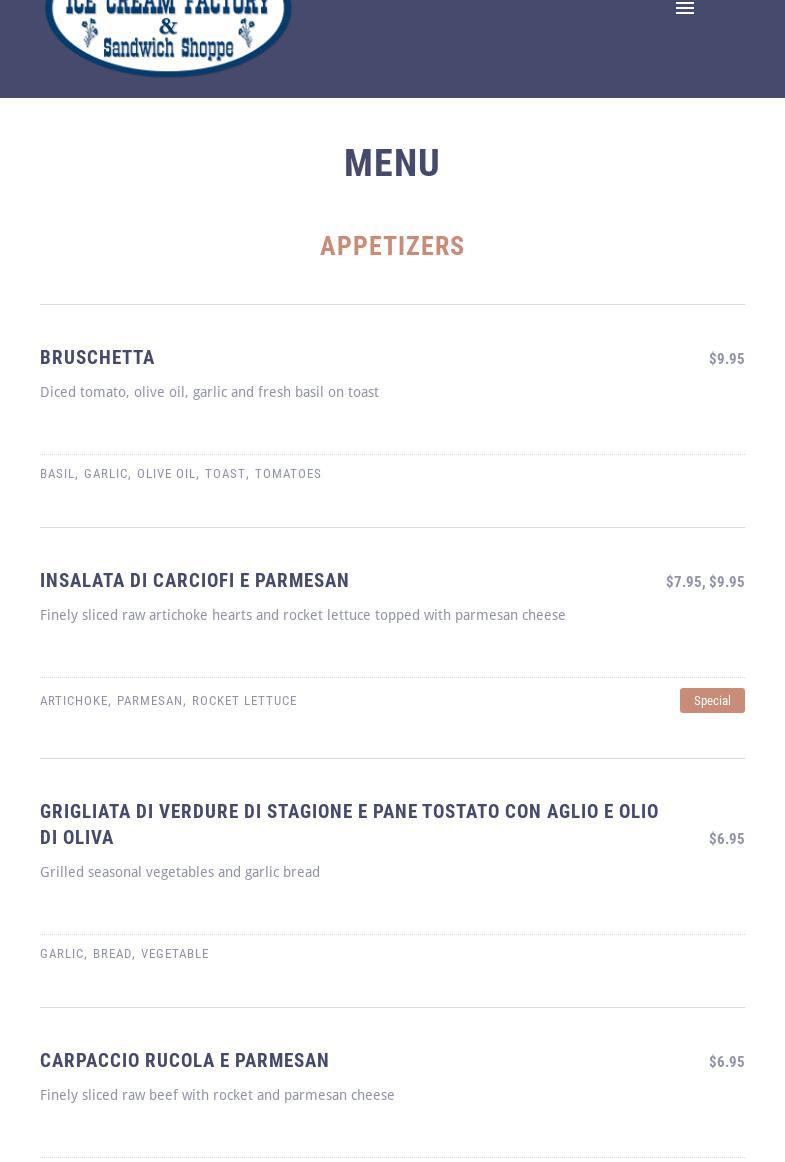 ICE CREAM FACTORY
&
Sandwich Shoppe

MENU

APPETIZERS

BRUSCHETTA
$9.95
Diced tomato, olive oil, garlic and fresh basil on toast

BASIL, GARLIC, OLIVE OIL, TOAST, TOMATOES

INSALATA DI CARCIOFI E PARMESAN
$7.95, $9.95
Finely sliced raw artichoke hearts and rocket lettuce topped with parmesan cheese

ARTICHOKE, PARMESAN, ROCKET LETTUCE
Special

GRIGLIATA DI VERDURE DI STAGIONE E PANE TOSTATO CON AGLIO E OLIO DI OLIVA
$6.95
Grilled seasonal vegetables and garlic bread

GARLIC, BREAD, VEGETABLE

CARPACCIO RUCOLA E PARMESAN
$6.95
Finely sliced raw beef with rocket and parmesan cheese